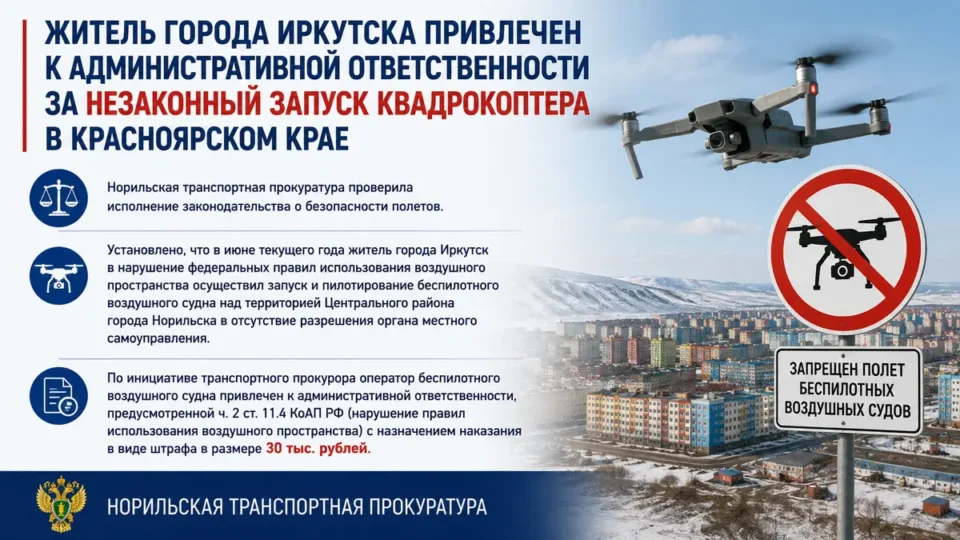 ЖИТЕЛЬ ГОРОДА ИРКУТСКА ПРИВЛЕЧЕН К АДМИНИСТРАТИВНОЙ ОТВЕТСТВЕННОСТИ ЗА НЕЗАКОННЫЙ ЗАПУСК КВАДРОКОПТЕРА В КРАСНОЯРСКОМ КРАЕ

Норильская транспортная прокуратура проверила исполнение законодательства о безопасности полетов.

Установлено, что в июне текущего года житель города Иркутск в нарушение федеральных правил использования воздушного пространства осуществил запуск и пилотирование беспилотного воздушного судна над территорией Центрального района города Норильска в отсутствие разрешения органа местного самоуправления.

По инициативе транспортного прокурора оператор беспилотного воздушного судна привлечен к административной ответственности, предусмотренной ч. 2 ст. 11.4 КоАП РФ (нарушение правил использования воздушного пространства) с назначением наказания в виде штрафа в размере 30 тыс. рублей.

ЗАПРЕЩЕН ПОЛЕТ БЕСПИЛОТНЫХ ВОЗДУШНЫХ СУДОВ

НОРИЛЬСКАЯ ТРАНСПОРТНАЯ ПРОКУРАТУРА